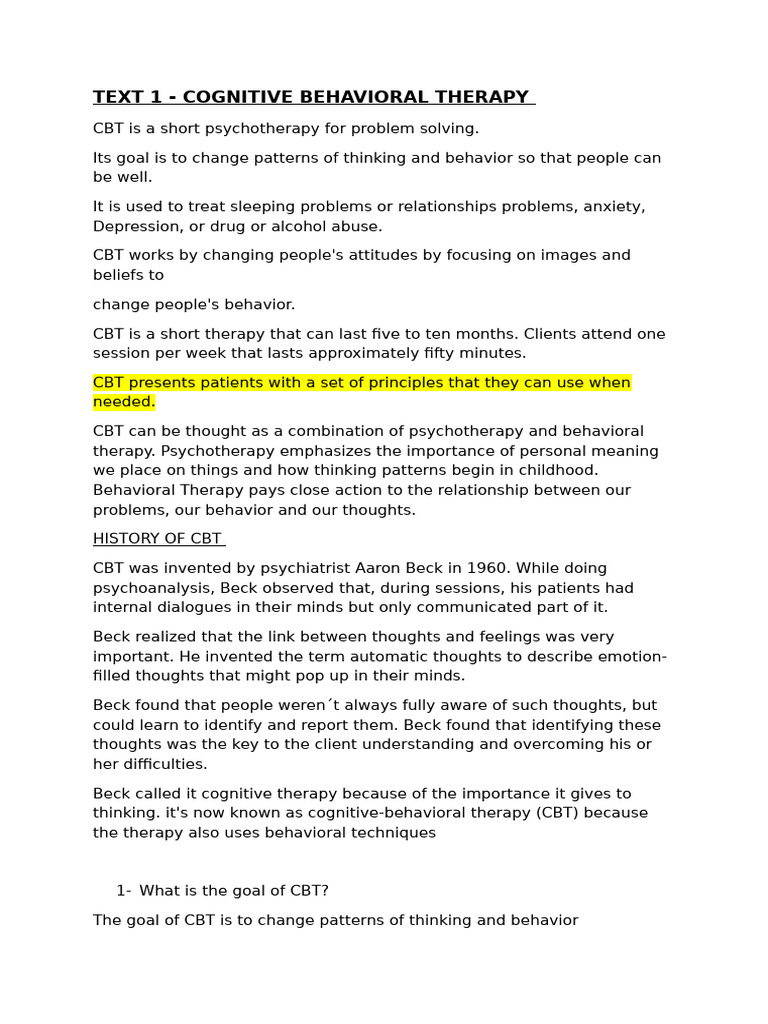 TEXT 1 - COGNITIVE BEHAVIORAL THERAPY

CBT is a short psychotherapy for problem solving.

Its goal is to change patterns of thinking and behavior so that people can be well.

It is used to treat sleeping problems or relationships problems, anxiety, Depression, or drug or alcohol abuse.

CBT works by changing people's attitudes by focusing on images and beliefs to

change people's behavior.

CBT is a short therapy that can last five to ten months. Clients attend one session per week that lasts approximately fifty minutes.

CBT presents patients with a set of principles that they can use when needed.

CBT can be thought as a combination of psychotherapy and behavioral therapy. Psychotherapy emphasizes the importance of personal meaning we place on things and how thinking patterns begin in childhood. Behavioral Therapy pays close action to the relationship between our problems, our behavior and our thoughts.

HISTORY OF CBT

CBT was invented by psychiatrist Aaron Beck in 1960. While doing psychoanalysis, Beck observed that, during sessions, his patients had internal dialogues in their minds but only communicated part of it.

Beck realized that the link between thoughts and feelings was very important. He invented the term automatic thoughts to describe emotion-filled thoughts that might pop up in their minds.

Beck found that people weren´t always fully aware of such thoughts, but could learn to identify and report them. Beck found that identifying these thoughts was the key to the client understanding and overcoming his or her difficulties.

Beck called it cognitive therapy because of the importance it gives to thinking. it's now known as cognitive-behavioral therapy (CBT) because the therapy also uses behavioral techniques

1- What is the goal of CBT?

The goal of CBT is to change patterns of thinking and behavior